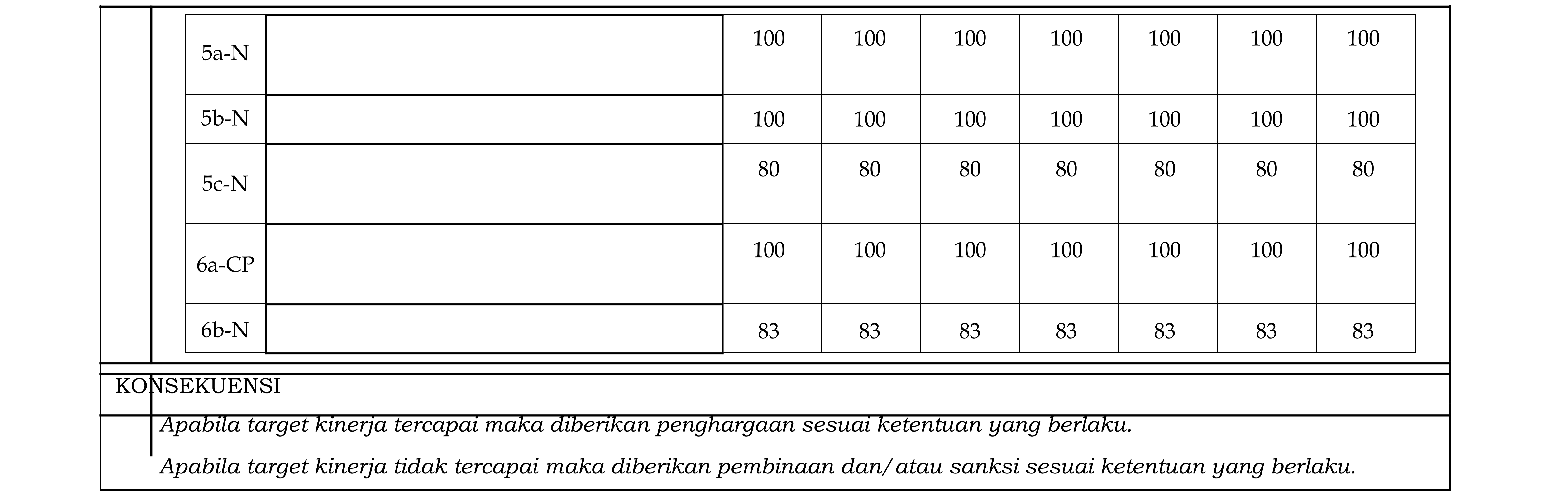 | 5a-N |  | 100 | 100 | 100 | 100 | 100 | 100 | 100 |
|---|---|---|---|---|---|---|---|---|
| 5b-N |  | 100 | 100 | 100 | 100 | 100 | 100 | 100 |
| 5c-N |  | 80 | 80 | 80 | 80 | 80 | 80 | 80 |
| 6a-CP |  | 100 | 100 | 100 | 100 | 100 | 100 | 100 |
| 6b-N |  | 83 | 83 | 83 | 83 | 83 | 83 | 83 |

KONSEKUENSI

Apabila target kinerja tercapai maka diberikan penghargaan sesuai ketentuan yang berlaku.

Apabila target kinerja tidak tercapai maka diberikan pembinaan dan/atau sanksi sesuai ketentuan yang berlaku.